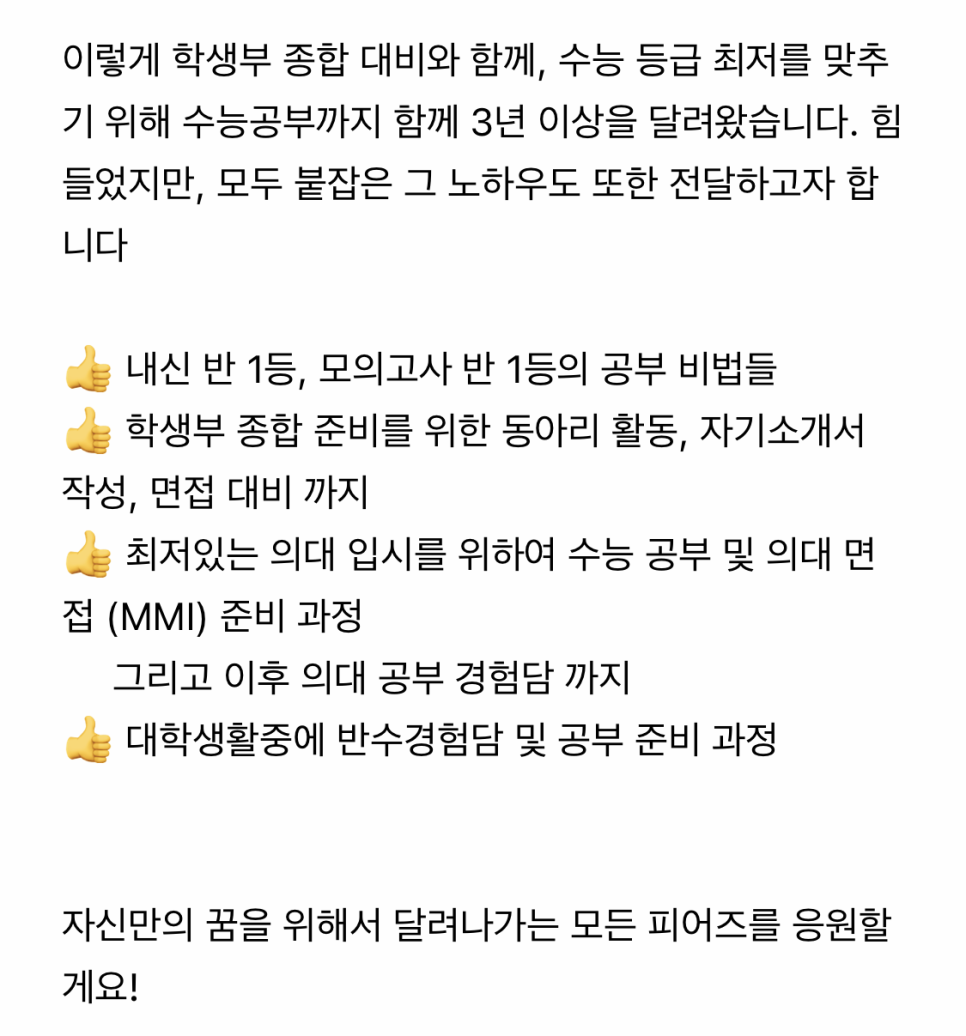 이렇게 학생부 종합 대비와 함께, 수능 등급 최저를 맞추기 위해 수능공부까지 함께 3년 이상을 달려왔습니다. 힘들었지만, 모두 붙잡은 그 노하우도 또한 전달하고자 합니다

👍 내신 반 1등, 모의고사 반 1등의 공부 비법들
👍 학생부 종합 준비를 위한 동아리 활동, 자기소개서 작성, 면접 대비 까지
👍 최저있는 의대 입시를 위하여 수능 공부 및 의대 면접 (MMI) 준비 과정
그리고 이후 의대 공부 경험담 까지
👍 대학생활중에 반수경험담 및 공부 준비 과정

자신만의 꿈을 위해서 달려나가는 모든 피어즈를 응원할게요!